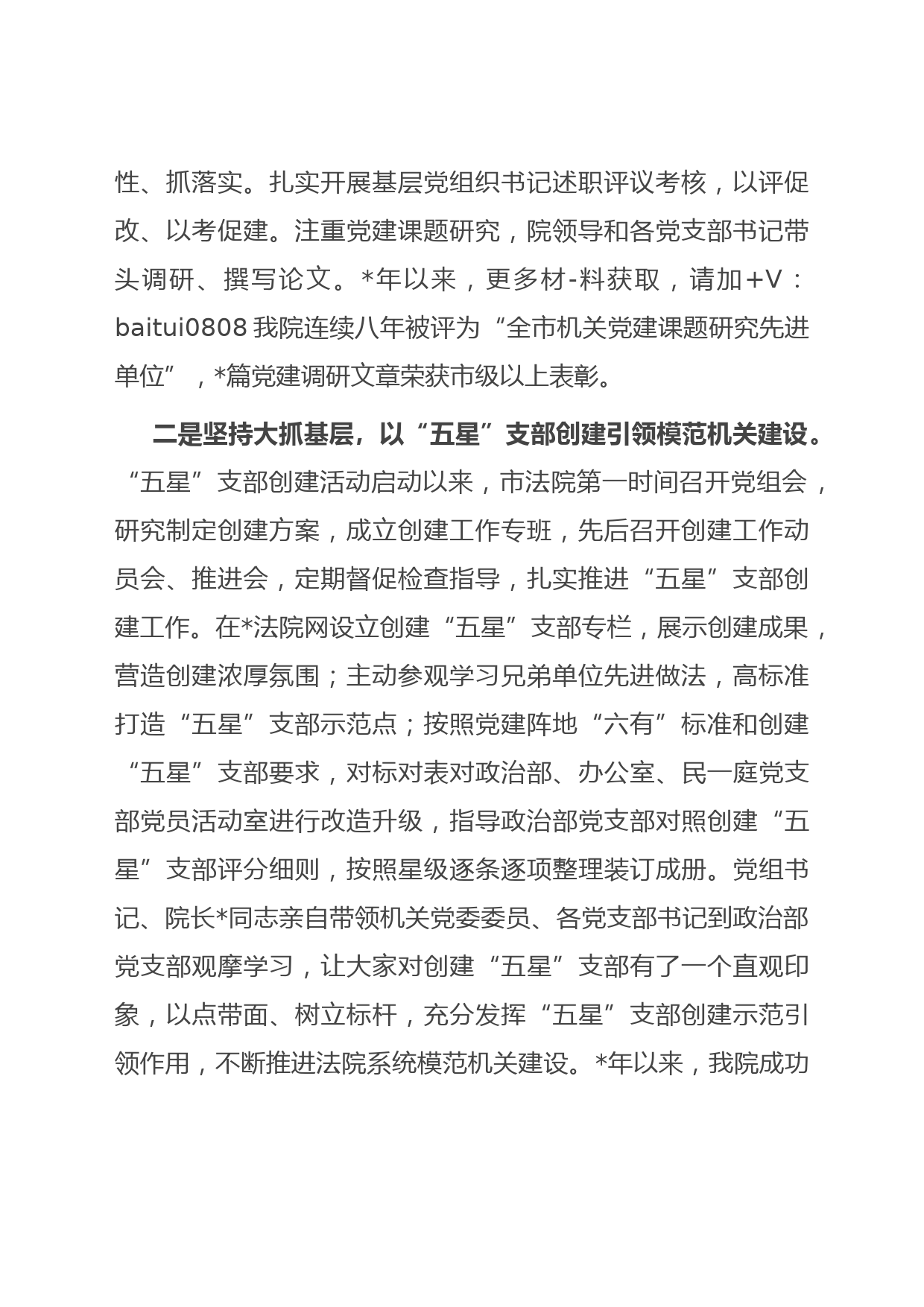 性、抓落实。扎实开展基层党组织书记述职评议考核，以评促改、以考促建。注重党建课题研究，院领导和各党支部书记带头调研、撰写论文。*年以来，更多材-料获取，请加+V：baitui0808 我院连续八年被评为“全市机关党建课题研究先进单位”，*篇党建调研文章荣获市级以上表彰。

二是坚持大抓基层，以“五星”支部创建引领模范机关建设。“五星”支部创建活动启动以来，市法院第一时间召开党组会，研究制定创建方案，成立创建工作专班，先后召开创建工作动员会、推进会，定期督促检查指导，扎实推进“五星”支部创建工作。在*法院网设立创建“五星”支部专栏，展示创建成果，营造创建浓厚氛围；主动参观学习兄弟单位先进做法，高标准打造“五星”支部示范点；按照党建阵地“六有”标准和创建“五星”支部要求，对标对表对政治部、办公室、民一庭党支部党员活动室进行改造升级，指导政治部党支部对照创建“五星”支部评分细则，按照星级逐条逐项整理装订成册。党组书记、院长*同志亲自带领机关党委委员、各党支部书记到政治部党支部观摩学习，让大家对创建“五星”支部有了一个直观印象，以点带面、树立标杆，充分发挥“五星”支部创建示范引领作用，不断推进法院系统模范机关建设。*年以来，我院成功